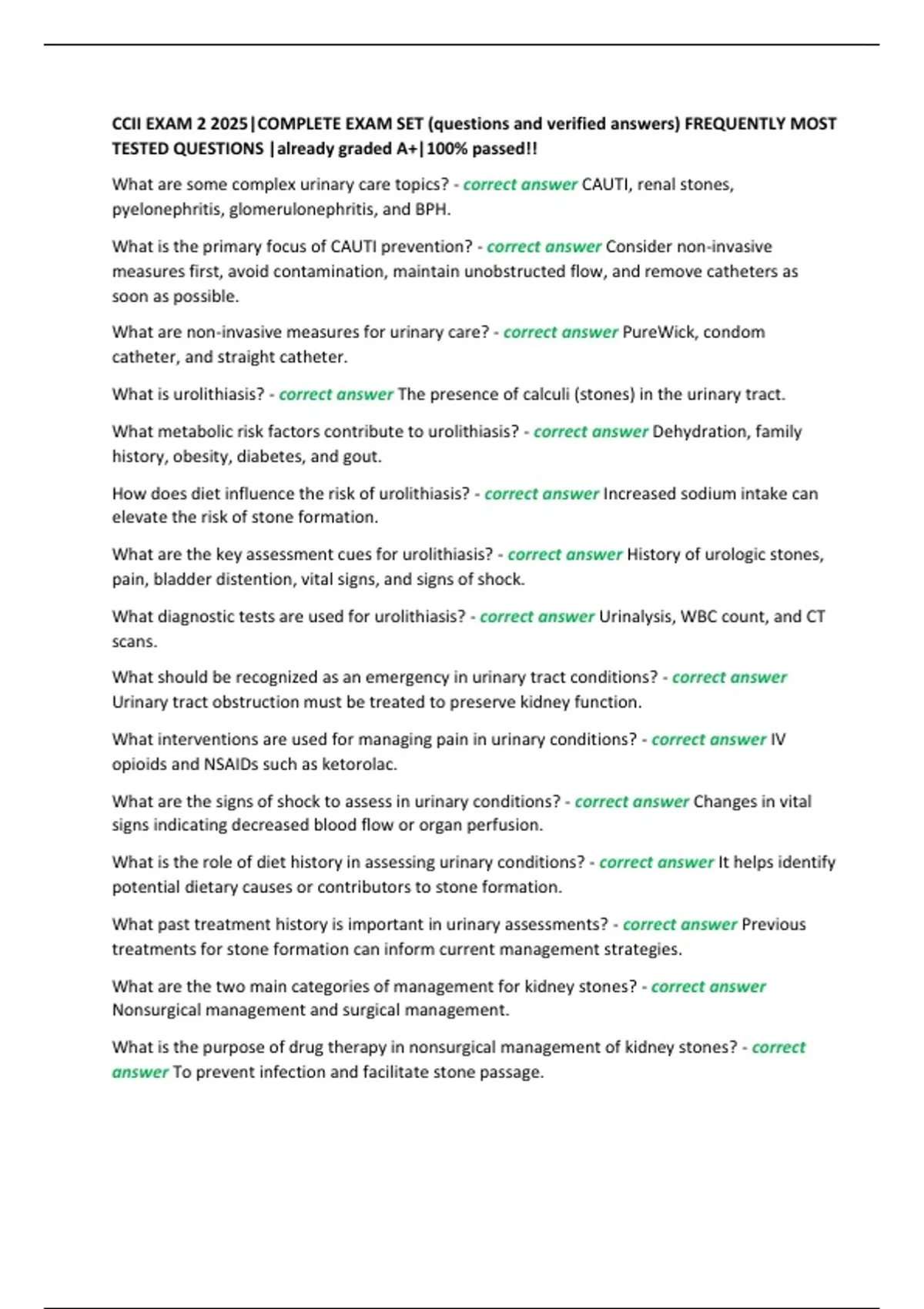 CCII EXAM 2 2025|COMPLETE EXAM SET (questions and verified answers) FREQUENTLY MOST TESTED QUESTIONS |already graded A+|100% passed!!

What are some complex urinary care topics? - correct answer CAUTI, renal stones, pyelonephritis, glomerulonephritis, and BPH.

What is the primary focus of CAUTI prevention? - correct answer Consider non-invasive measures first, avoid contamination, maintain unobstructed flow, and remove catheters as soon as possible.

What are non-invasive measures for urinary care? - correct answer PureWick, condom catheter, and straight catheter.

What is urolithiasis? - correct answer The presence of calculi (stones) in the urinary tract.

What metabolic risk factors contribute to urolithiasis? - correct answer Dehydration, family history, obesity, diabetes, and gout.

How does diet influence the risk of urolithiasis? - correct answer Increased sodium intake can elevate the risk of stone formation.

What are the key assessment cues for urolithiasis? - correct answer History of urologic stones, pain, bladder distention, vital signs, and signs of shock.

What diagnostic tests are used for urolithiasis? - correct answer Urinalysis, WBC count, and CT scans.

What should be recognized as an emergency in urinary tract conditions? - correct answer Urinary tract obstruction must be treated to preserve kidney function.

What interventions are used for managing pain in urinary conditions? - correct answer IV opioids and NSAIDs such as ketorolac.

What are the signs of shock to assess in urinary conditions? - correct answer Changes in vital signs indicating decreased blood flow or organ perfusion.

What is the role of diet history in assessing urinary conditions? - correct answer It helps identify potential dietary causes or contributors to stone formation.

What past treatment history is important in urinary assessments? - correct answer Previous treatments for stone formation can inform current management strategies.

What are the two main categories of management for kidney stones? - correct answer Nonsurgical management and surgical management.

What is the purpose of drug therapy in nonsurgical management of kidney stones? - correct answer To prevent infection and facilitate stone passage.